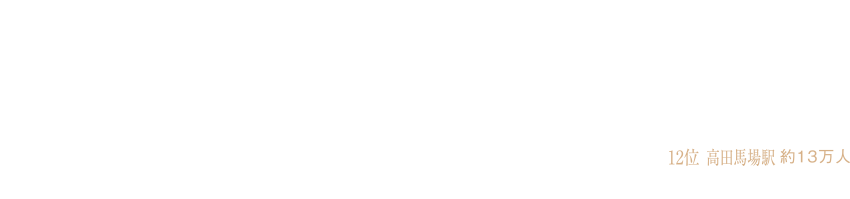 12位 高田馬場駅 約13万人